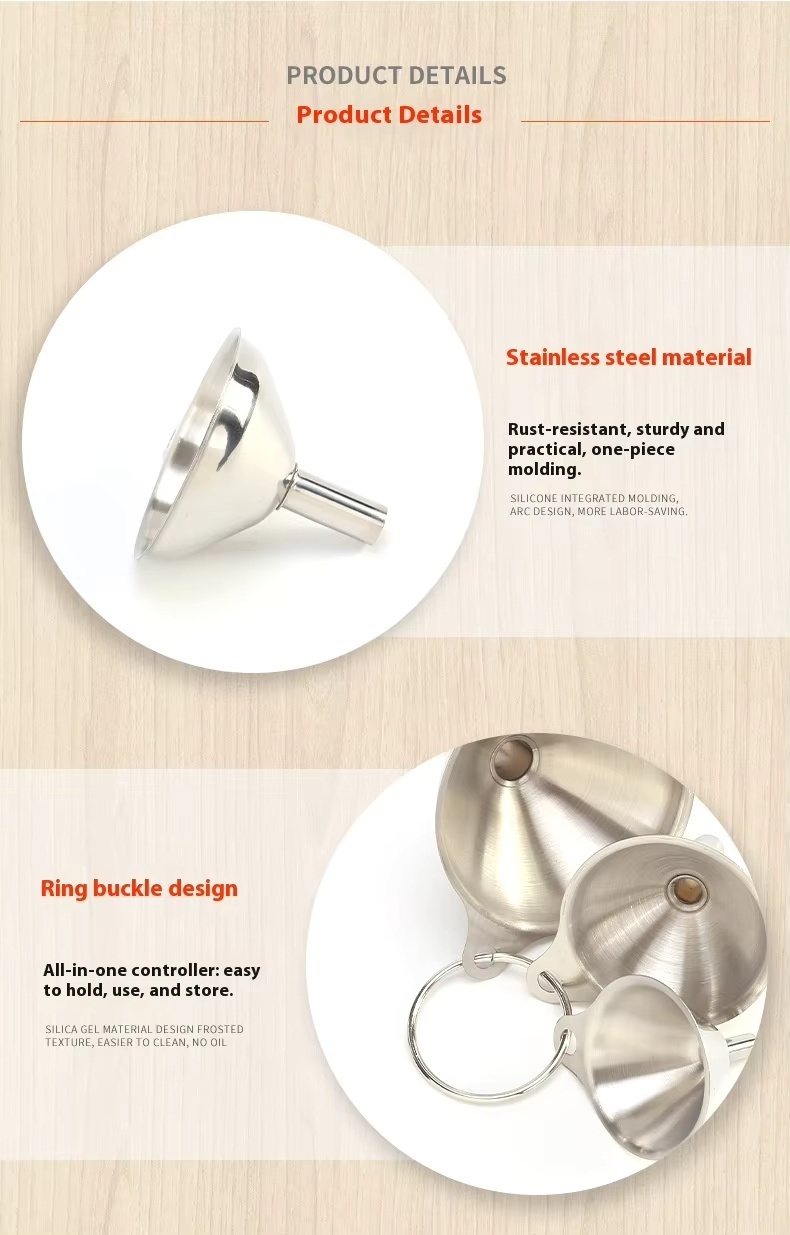 PRODUCT DETAILS
Product Details

Stainless steel material

Rust-resistant, sturdy and practical, one-piece molding.

SILICONE INTEGRATED MOLDING, ARC DESIGN, MORE LABOR-SAVING.

Ring buckle design

All-in-one controller: easy to hold, use, and store.

SILICA GEL MATERIAL DESIGN FROSTED TEXTURE, EASIER TO CLEAN, NO OIL